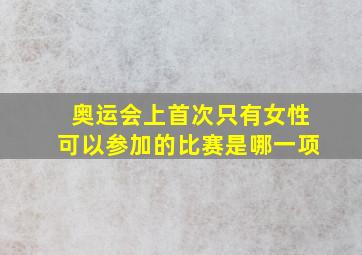 奥运会上首次只有女性可以参加的比赛是哪一项